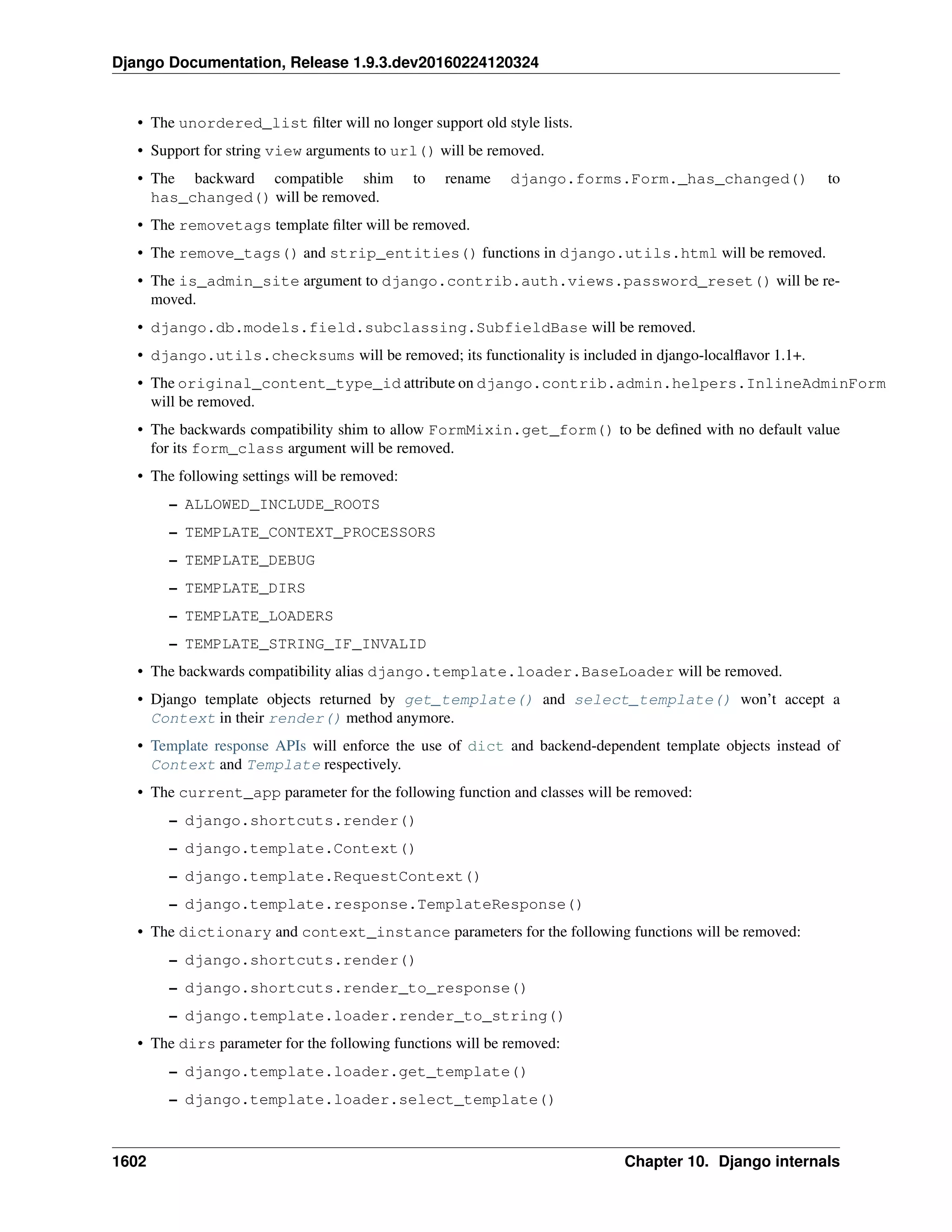 Django Documentation, Release 1.9.3.dev20160224120324

• The unordered_list filter will no longer support old style lists.

• Support for string view arguments to url() will be removed.

• The backward compatible shim to rename django.forms.Form._has_changed() to has_changed() will be removed.

• The removetags template filter will be removed.

• The remove_tags() and strip_entities() functions in django.utils.html will be removed.

• The is_admin_site argument to django.contrib.auth.views.password_reset() will be removed.

• django.db.models.field.subclassing.SubfieldBase will be removed.

• django.utils.checksums will be removed; its functionality is included in django-localflavor 1.1+.

• The original_content_type_id attribute on django.contrib.admin.helpers.InlineAdminForm will be removed.

• The backwards compatibility shim to allow FormMixin.get_form() to be defined with no default value for its form_class argument will be removed.

• The following settings will be removed:

– ALLOWED_INCLUDE_ROOTS

– TEMPLATE_CONTEXT_PROCESSORS

– TEMPLATE_DEBUG

– TEMPLATE_DIRS

– TEMPLATE_LOADERS

– TEMPLATE_STRING_IF_INVALID

• The backwards compatibility alias django.template.loader.BaseLoader will be removed.

• Django template objects returned by get_template() and select_template() won't accept a Context in their render() method anymore.

• Template response APIs will enforce the use of dict and backend-dependent template objects instead of Context and Template respectively.

• The current_app parameter for the following function and classes will be removed:

– django.shortcuts.render()

– django.template.Context()

– django.template.RequestContext()

– django.template.response.TemplateResponse()

• The dictionary and context_instance parameters for the following functions will be removed:

– django.shortcuts.render()

– django.shortcuts.render_to_response()

– django.template.loader.render_to_string()

• The dirs parameter for the following functions will be removed:

– django.template.loader.get_template()

– django.template.loader.select_template()

1602 Chapter 10. Django internals